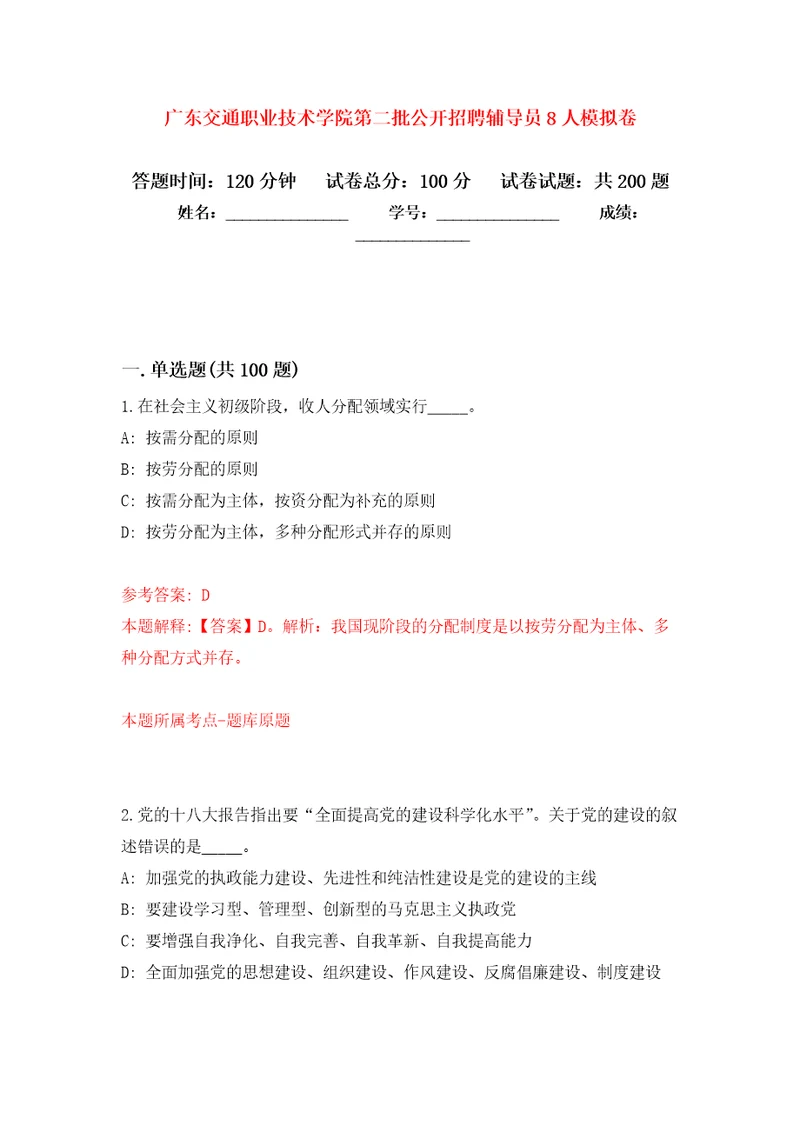 广东交通职业技术学院第二批公开招聘辅导员8人模拟卷

答题时间：120分钟　试卷总分：100分　试卷试题：共200题

姓名：______________　学号：______________　成绩：______________

一.单选题(共100题)

1.在社会主义初级阶段，收人分配领域实行_____。

A: 按需分配的原则

B: 按劳分配的原则

C: 按需分配为主体，按资分配为补充的原则

D: 按劳分配为主体，多种分配形式并存的原则

参考答案: D

本题解释:【答案】D。解析：我国现阶段的分配制度是以按劳分配为主体、多种分配方式并存。

本题所属考点-题库原题

2.党的十八大报告指出要“全面提高党的建设科学化水平”。关于党的建设的叙述错误的是_____。

A: 加强党的执政能力建设、先进性和纯洁性建设是党的建设的主线

B: 要建设学习型、管理型、创新型的马克思主义执政党

C: 要增强自我净化、自我完善、自我革新、自我提高能力

D: 全面加强党的思想建设、组织建设、作风建设、反腐倡廉建设、制度建设